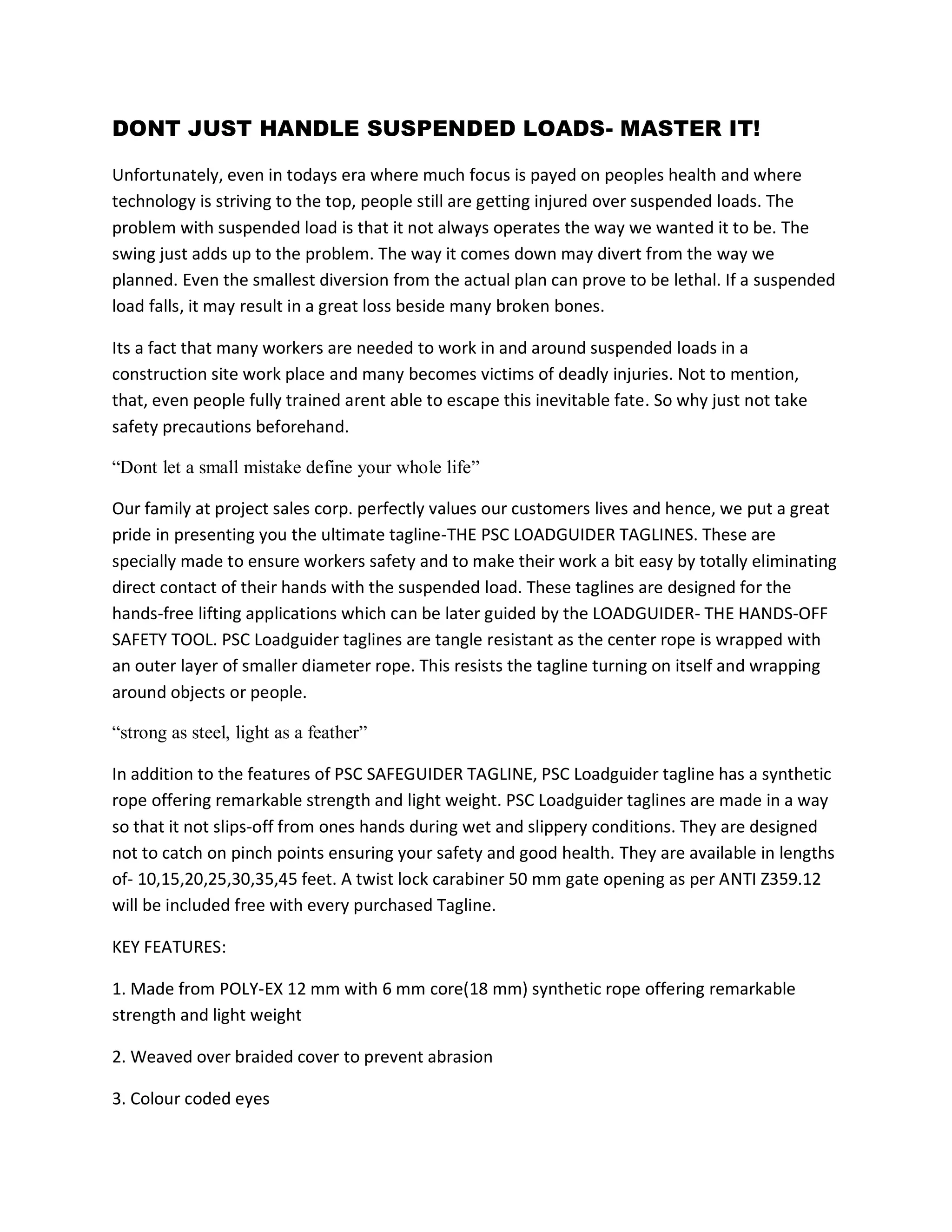 DONT JUST HANDLE SUSPENDED LOADS- MASTER IT!

Unfortunately, even in todays era where much focus is payed on peoples health and where technology is striving to the top, people still are getting injured over suspended loads. The problem with suspended load is that it not always operates the way we wanted it to be. The swing just adds up to the problem. The way it comes down may divert from the way we planned. Even the smallest diversion from the actual plan can prove to be lethal. If a suspended load falls, it may result in a great loss beside many broken bones.

Its a fact that many workers are needed to work in and around suspended loads in a construction site work place and many becomes victims of deadly injuries. Not to mention, that, even people fully trained arent able to escape this inevitable fate. So why just not take safety precautions beforehand.

“Dont let a small mistake define your whole life”

Our family at project sales corp. perfectly values our customers lives and hence, we put a great pride in presenting you the ultimate tagline-THE PSC LOADGUIDER TAGLINES. These are specially made to ensure workers safety and to make their work a bit easy by totally eliminating direct contact of their hands with the suspended load. These taglines are designed for the hands-free lifting applications which can be later guided by the LOADGUIDER- THE HANDS-OFF SAFETY TOOL. PSC Loadguider taglines are tangle resistant as the center rope is wrapped with an outer layer of smaller diameter rope. This resists the tagline turning on itself and wrapping around objects or people.

“strong as steel, light as a feather”

In addition to the features of PSC SAFEGUIDER TAGLINE, PSC Loadguider tagline has a synthetic rope offering remarkable strength and light weight. PSC Loadguider taglines are made in a way so that it not slips-off from ones hands during wet and slippery conditions. They are designed not to catch on pinch points ensuring your safety and good health. They are available in lengths of- 10,15,20,25,30,35,45 feet. A twist lock carabiner 50 mm gate opening as per ANTI Z359.12 will be included free with every purchased Tagline.

KEY FEATURES:

1. Made from POLY-EX 12 mm with 6 mm core(18 mm) synthetic rope offering remarkable strength and light weight

2. Weaved over braided cover to prevent abrasion

3. Colour coded eyes